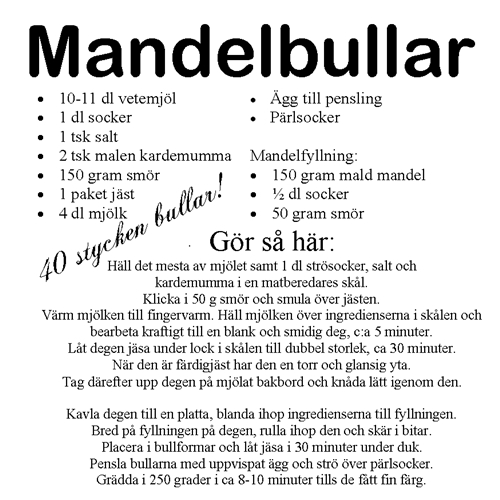 Mandelbullar

- 10-11 dl vetemjöl
- 1 dl socker
- 1 tsk salt
- 2 tsk malen kardemumma
- 150 gram smör
- 1 paket jäst
- 4 dl mjölk

- Ägg till pensling
- Pärlsocker

Mandelfyllning:
- 150 gram mald mandel
- ½ dl socker
- 50 gram smör

40 stycken bullar!

Gör så här:
Häll det mesta av mjölet samt 1 dl strösocker, salt och kardemumma i en matberedares skål.
Klicka i 50 g smör och smula över jästen.
Värm mjölken till fingervarm. Häll mjölken över ingredienserna i skålen och bearbeta kraftigt till en blank och smidig deg, c:a 5 minuter.
Låt degen jäsa under lock i skålen till dubbel storlek, ca 30 minuter.
När den är färdigjäst har den en torr och glansig yta.
Tag därefter upp degen på mjölat bakbord och knåda lätt igenom den.

Kavla degen till en platta, blanda ihop ingredienserna till fyllningen.
Bred på fyllningen på degen, rulla ihop den och skär i bitar.
Placera i bullformar och låt jäsa i 30 minuter under duk.
Pensla bullarna med uppvispat ägg och strö över pärlsocker.
Grädda i 250 grader i ca 8-10 minuter tills de fått fin färg.